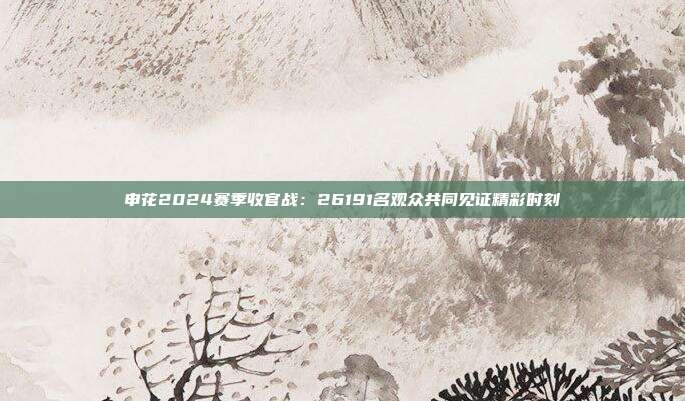 申花2024赛季收官战：26191名观众共同见证精彩时刻